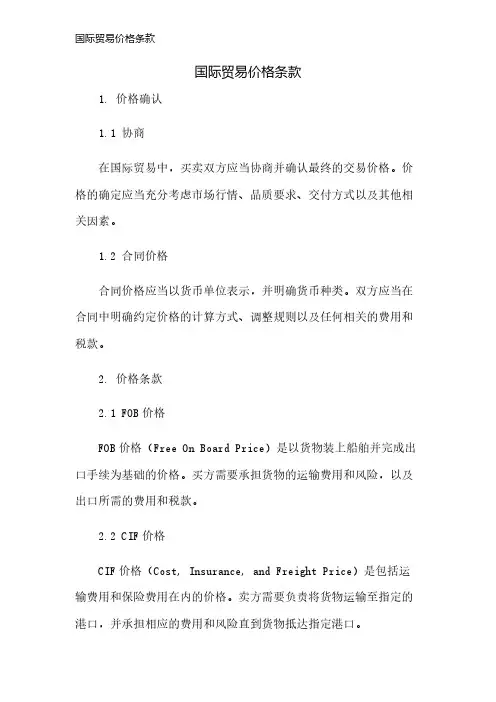 国际贸易价格条款

国际贸易价格条款

1. 价格确认

1.1 协商

在国际贸易中，买卖双方应当协商并确认最终的交易价格。价格的确定应当充分考虑市场行情、品质要求、交付方式以及其他相关因素。

1.2 合同价格

合同价格应当以货币单位表示，并明确货币种类。双方应当在合同中明确约定价格的计算方式、调整规则以及任何相关的费用和税款。

2. 价格条款

2.1 FOB 价格

FOB 价格（Free On Board Price）是以货物装上船舶并完成出口手续为基础的价格。买方需要承担货物的运输费用和风险，以及出口所需的费用和税款。

2.2 CIF 价格

CIF 价格（Cost, Insurance, and Freight Price）是包括运输费用和保险费用在内的价格。卖方需要负责将货物运输至指定的港口，并承担相应的费用和风险直到货物抵达指定港口。